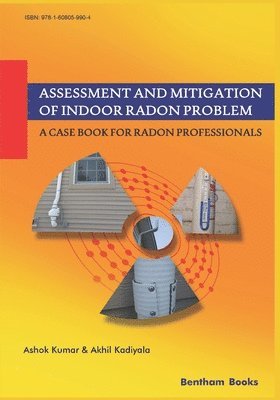 ISBN: 978-1-60805-990-4

ASSESSMENT AND MITIGATION OF INDOOR RADON PROBLEM

A CASE BOOK FOR RADON PROFESSIONALS

Ashok Kumar & Akhil Kadiyala

Bentham Books